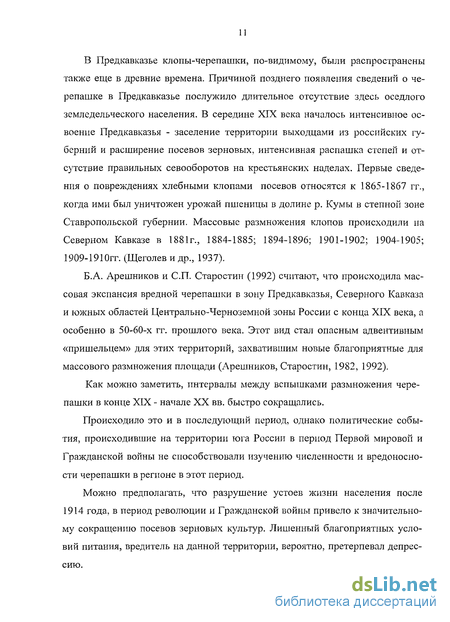 11

В Предкавказье клопы-черепашки, по-видимому, были распространены также еще в древние времена. Причиной позднего появления сведений о черепашке в Предкавказье послужило длительное отсутствие здесь оседлого земледельческого населения. В середине XIX века началось интенсивное освоение Предкавказья - заселение территории выходцами из российских губерний и расширение посевов зерновых, интенсивная распашка степей и отсутствие правильных севооборотов на крестьянских наделах. Первые сведения о повреждениях хлебными клопами посевов относятся к 1865-1867 гг., когда ими был уничтожен урожай пшеницы в долине р. Кумы в степной зоне Ставропольской губернии. Массовые размножения клопов происходили на Северном Кавказе в 1881г., 1884-1885; 1894-1896; 1901-1902; 1904-1905; 1909-1910гг. (Щеголев и др., 1937).

Б.А. Арешников и С.П. Старостин (1992) считают, что происходила массовая экспансия вредной черепашки в зону Предкавказья, Северного Кавказа и южных областей Центрально-Черноземной зоны России с конца XIX века, а особенно в 50-60-х гг. прошлого века. Этот вид стал опасным адвентивным «пришельцем» для этих территорий, захватившим новые благоприятные для массового размножения площади (Арешников, Старостин, 1982, 1992).

Как можно заметить, интервалы между вспышками размножения черепашки в конце XIX - начале XX вв. быстро сокращались.

Происходило это и в последующий период, однако политические события, происходившие на территории юга России в период Первой мировой и Гражданской войны не способствовали изучению численности и вредоносности черепашки в регионе в этот период.

Можно предполагать, что разрушение устоев жизни населения после 1914 года, в период революции и Гражданской войны привело к значительному сокращению посевов зерновых культур. Лишенный благоприятных условий питания, вредитель на данной территории, вероятно, претерпевал депрессию.

dsLib.net
библиотека диссертаций